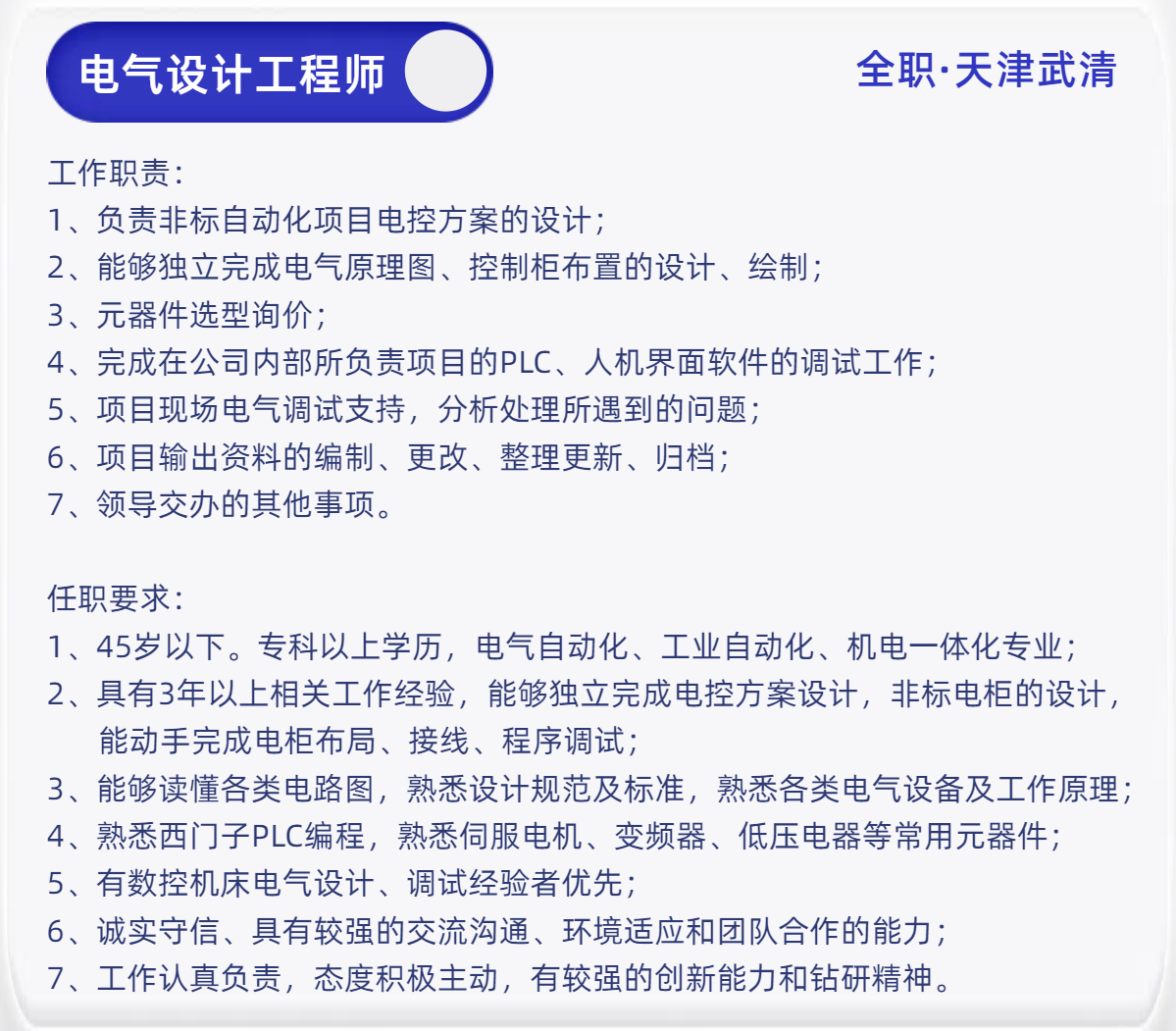 电气设计工程师

全职·天津武清

工作职责：
1、负责非标自动化项目电控方案的设计；
2、能够独立完成电气原理图、控制柜布置的设计、绘制；
3、元器件选型询价；
4、完成在公司内部所负责项目的PLC、人机界面软件的调试工作；
5、项目现场电气调试支持，分析处理所遇到的问题；
6、项目输出资料的编制、更改、整理更新、归档；
7、领导交办的其他事项。

任职要求：
1、45岁以下。专科以上学历，电气自动化、工业自动化、机电一体化专业；
2、具有3年以上相关工作经验，能够独立完成电控方案设计，非标电柜的设计，能动手完成电柜布局、接线、程序调试；
3、能够读懂各类电路图，熟悉设计规范及标准，熟悉各类电气设备及工作原理；
4、熟悉西门子PLC编程，熟悉伺服电机、变频器、低压电器等常用元器件；
5、有数控机床电气设计、调试经验者优先；
6、诚实守信、具有较强的交流沟通、环境适应和团队合作的能力；
7、工作认真负责，态度积极主动，有较强的创新能力和钻研精神。